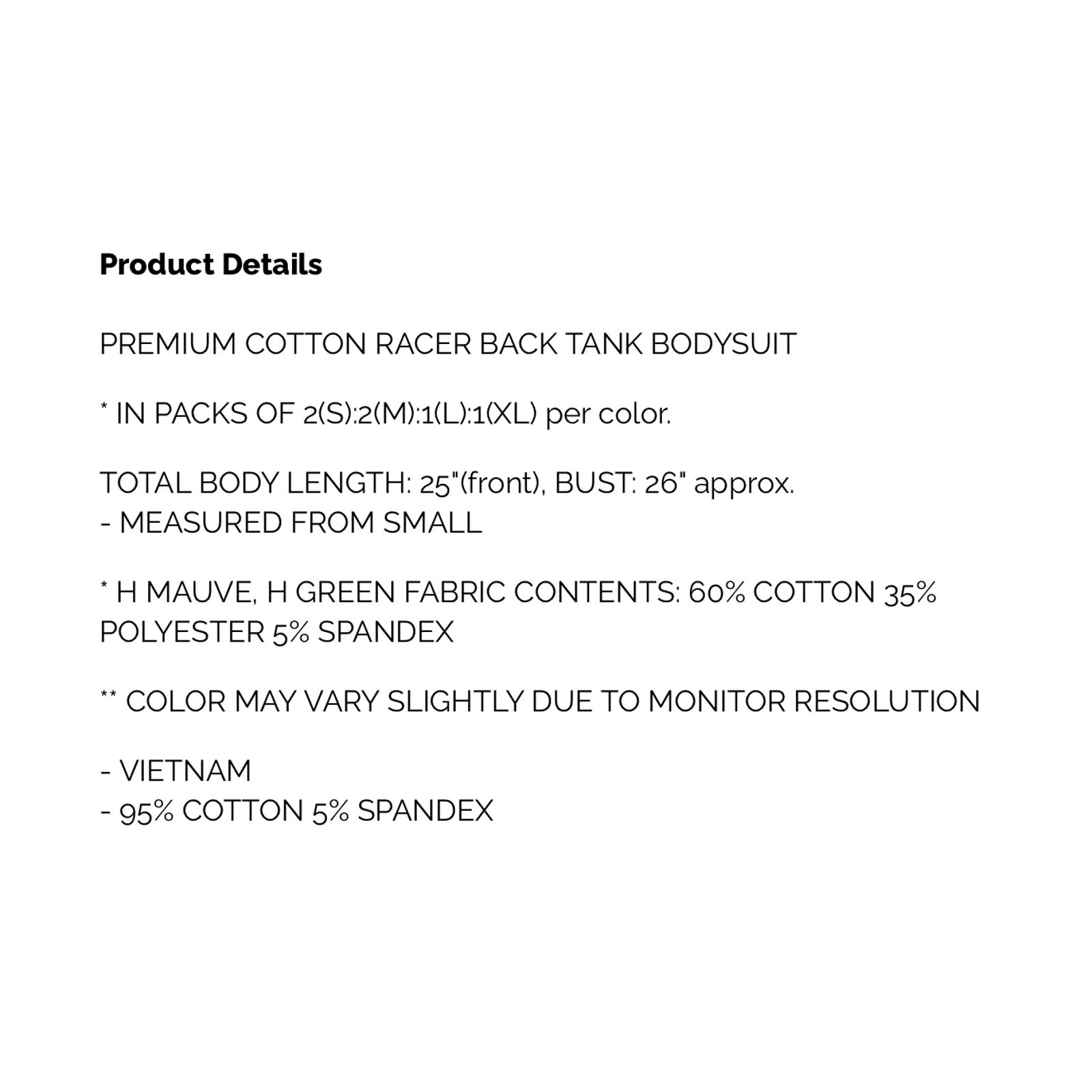 Product Details

PREMIUM COTTON RACER BACK TANK BODYSUIT

* IN PACKS OF 2(S):2(M):1(L):1(XL) per color.

TOTAL BODY LENGTH: 25"(front), BUST: 26" approx.
- MEASURED FROM SMALL

* H MAUVE, H GREEN FABRIC CONTENTS: 60% COTTON 35% POLYESTER 5% SPANDEX

** COLOR MAY VARY SLIGHTLY DUE TO MONITOR RESOLUTION

- VIETNAM
- 95% COTTON 5% SPANDEX